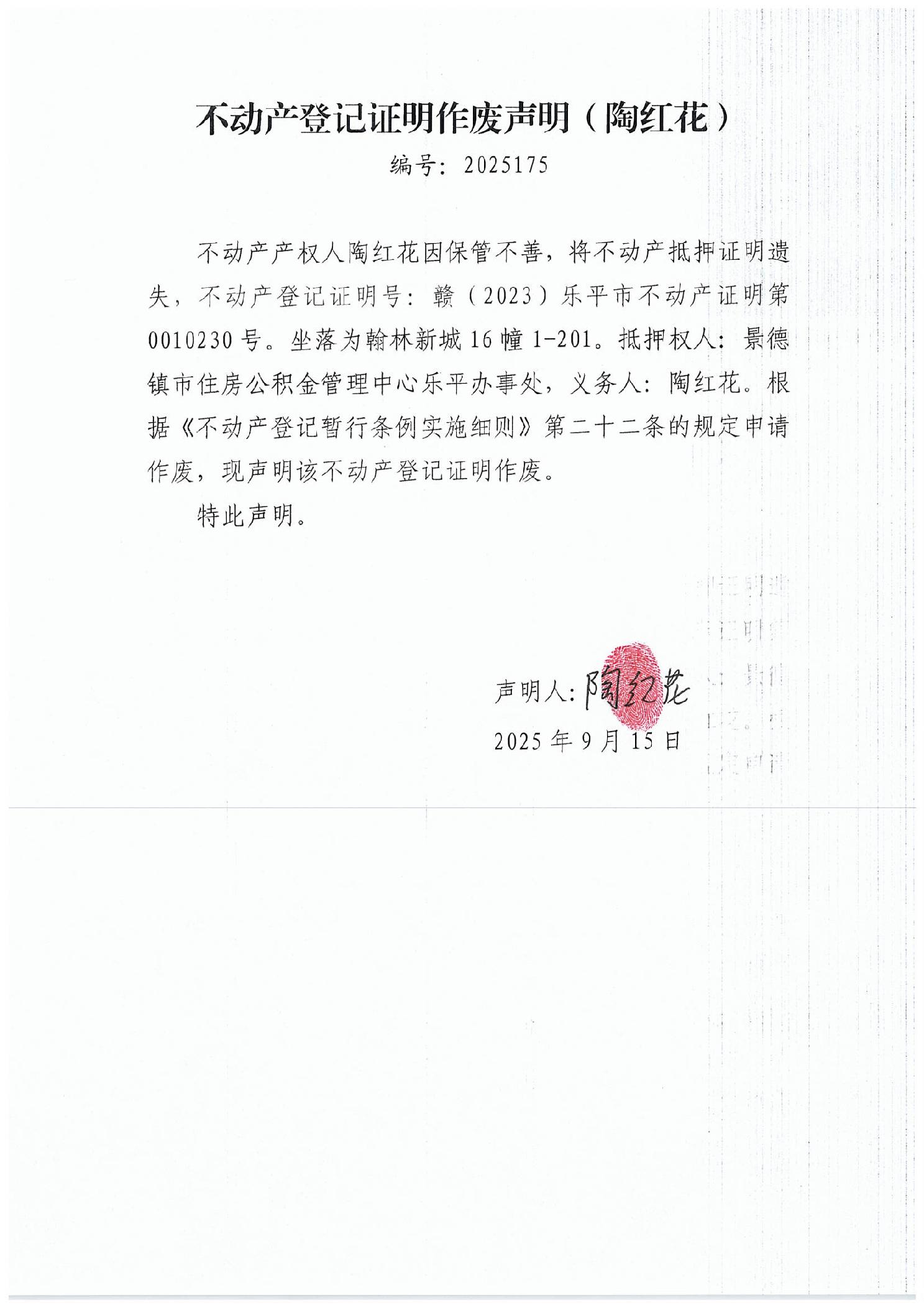 不动产登记证明作废声明（陶红花）

编号：2025175

不动产产权人陶红花因保管不善，将不动产抵押证明遗失，不动产登记证明号：赣（2023）乐平市不动产证明第0010230号。坐落为翰林新城16幢1-201。抵押权人：景德镇市住房公积金管理中心乐平办事处，义务人：陶红花。根据《不动产登记暂行条例实施细则》第二十二条的规定申请作废，现声明该不动产登记证明作废。

特此声明。

声明人：陶红花

2025年9月15日